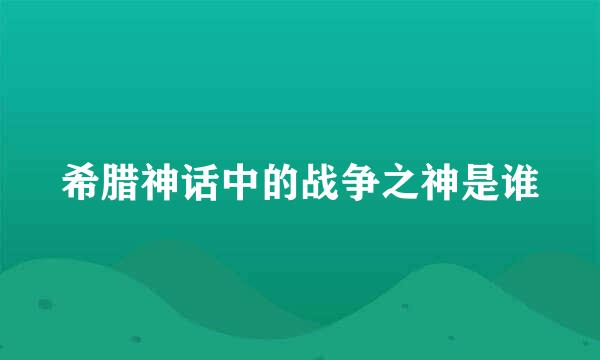 希腊神话中的战争之神是谁